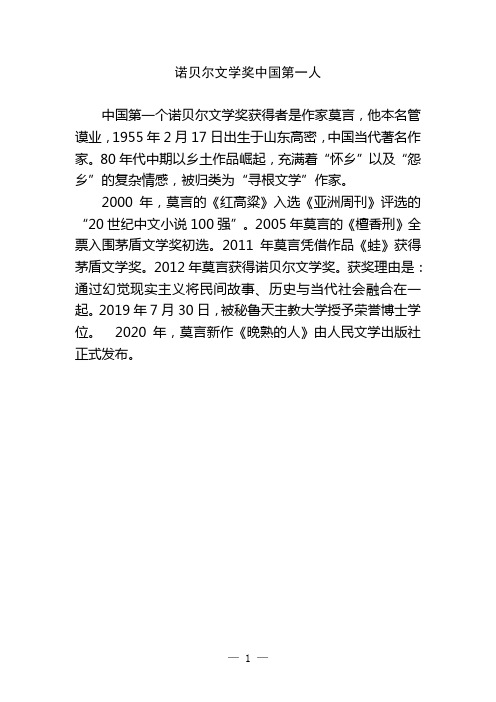 诺贝尔文学奖中国第一人

中国第一个诺贝尔文学奖获得者是作家莫言，他本名管谟业，1955 年 2 月 17 日出生于山东高密，中国当代著名作家。80 年代中期以乡土作品崛起，充满着“怀乡”以及“怨乡”的复杂情感，被归类为“寻根文学”作家。

2000 年，莫言的《红高粱》入选《亚洲周刊》评选的“20 世纪中文小说 100 强”。2005 年莫言的《檀香刑》全票入围茅盾文学奖初选。2011 年莫言凭借作品《蛙》获得茅盾文学奖。2012 年莫言获得诺贝尔文学奖。获奖理由是：通过幻觉现实主义将民间故事、历史与当代社会融合在一起。2019 年 7 月 30 日，被秘鲁天主教大学授予荣誉博士学位。 2020 年，莫言新作《晚熟的人》由人民文学出版社正式发布。

— 1 —